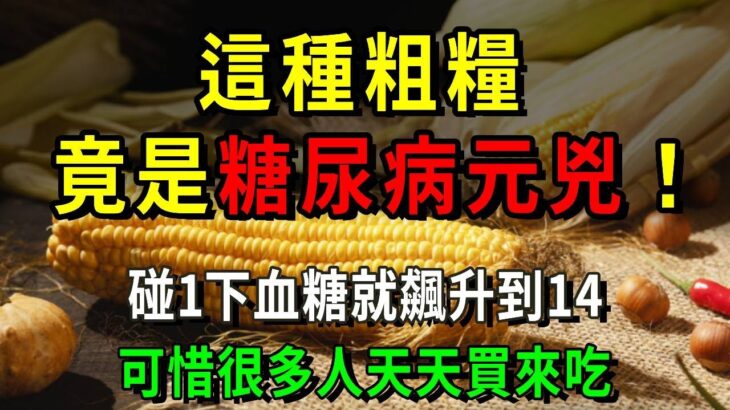 這種粗糧
竟是糖尿病元兇！
碰1下血糖就飆升到14
可惜很多人天天買來吃